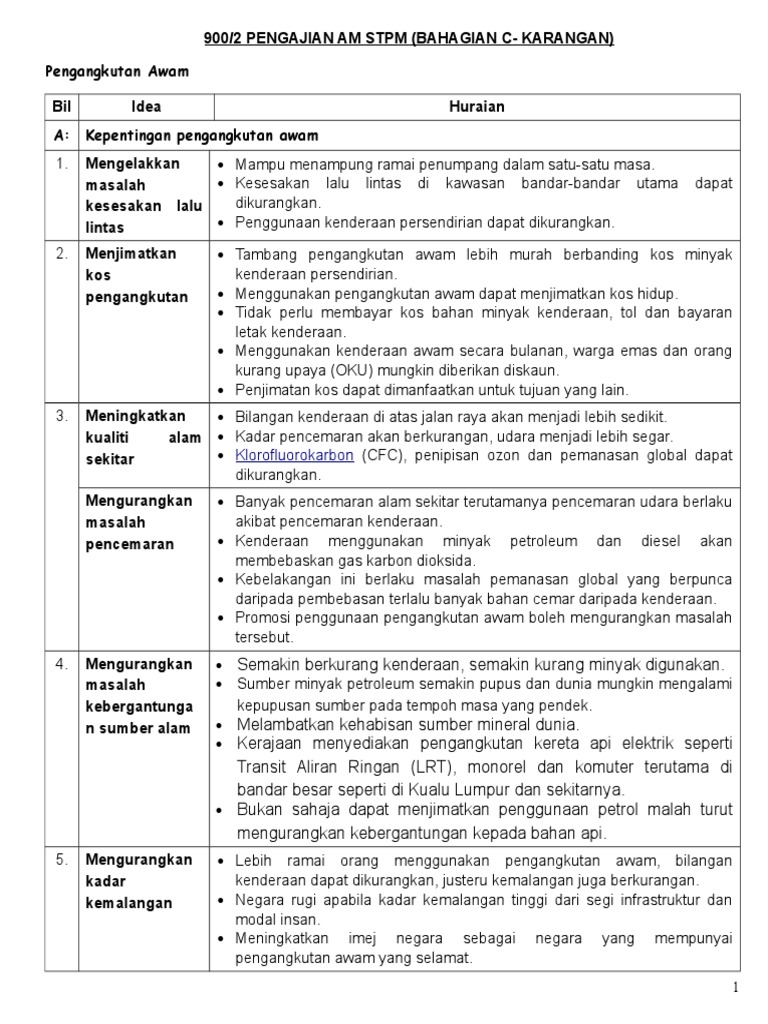 900/2 PENGAJIAN AM STPM (BAHAGIAN C- KARANGAN)

Pengangkutan Awam

| Bil | Idea | Huraian |
|---|---|---|
| A: | Kepentingan pengangkutan awam | |
| 1. | Mengelakkan masalah kesesakan lalu lintas | • Mampu menampung ramai penumpang dalam satu-satu masa. • Kesesakan lalu lintas di kawasan bandar-bandar utama dapat dikurangkan. • Penggunaan kenderaan persendirian dapat dikurangkan. |
| 2. | Menjimatkan kos pengangkutan | • Tambang pengangkutan awam lebih murah berbanding kos minyak kenderaan persendirian. • Menggunakan pengangkutan awam dapat menjimatkan kos hidup. • Tidak perlu membayar kos bahan minyak kenderaan, tol dan bayaran letak kenderaan. • Menggunakan kenderaan awam secara bulanan, warga emas dan orang kurang upaya (OKU) mungkin diberikan diskaun. • Penjimatan kos dapat dimanfaatkan untuk tujuan yang lain. |
| 3. | Meningkatkan kualiti alam sekitar | • Bilangan kenderaan di atas jalan raya akan menjadi lebih sedikit. • Kadar pencemaran akan berkurangan, udara menjadi lebih segar. • Klorofluorokarbon (CFC), penipisan ozon dan pemanasan global dapat dikurangkan. |
| | Mengurangkan masalah pencemaran | • Banyak pencemaran alam sekitar terutamanya pencemaran udara berlaku akibat pencemaran kenderaan. • Kenderaan menggunakan minyak petroleum dan diesel akan membebaskan gas karbon dioksida. • Kebelakangan ini berlaku masalah pemanasan global yang berpunca daripada pembebasan terlalu banyak bahan cemar daripada kenderaan. • Promosi penggunaan pengangkutan awam boleh mengurangkan masalah tersebut. |
| 4. | Mengurangkan masalah kebergantungan sumber alam | • Semakin berkurang kenderaan, semakin kurang minyak digunakan. • Sumber minyak petroleum semakin pupus dan dunia mungkin mengalami kepupusan sumber pada tempoh masa yang pendek. • Melambatkan kehabisan sumber mineral dunia. • Kerajaan menyediakan pengangkutan kereta api elektrik seperti Transit Aliran Ringan (LRT), monorel dan komuter terutama di bandar besar seperti di Kualu Lumpur dan sekitarnya. • Bukan sahaja dapat menjimatkan penggunaan petrol malah turut mengurangkan kebergantungan kepada bahan api. |
| 5. | Mengurangkan kadar kemalangan | • Lebih ramai orang menggunakan pengangkutan awam, bilangan kenderaan dapat dikurangkan, justeru kemalangan juga berkurangan. • Negara rugi apabila kadar kemalangan tinggi dari segi infrastruktur dan modal insan. • Meningkatkan imej negara sebagai negara yang mempunyai pengangkutan awam yang selamat. |

1